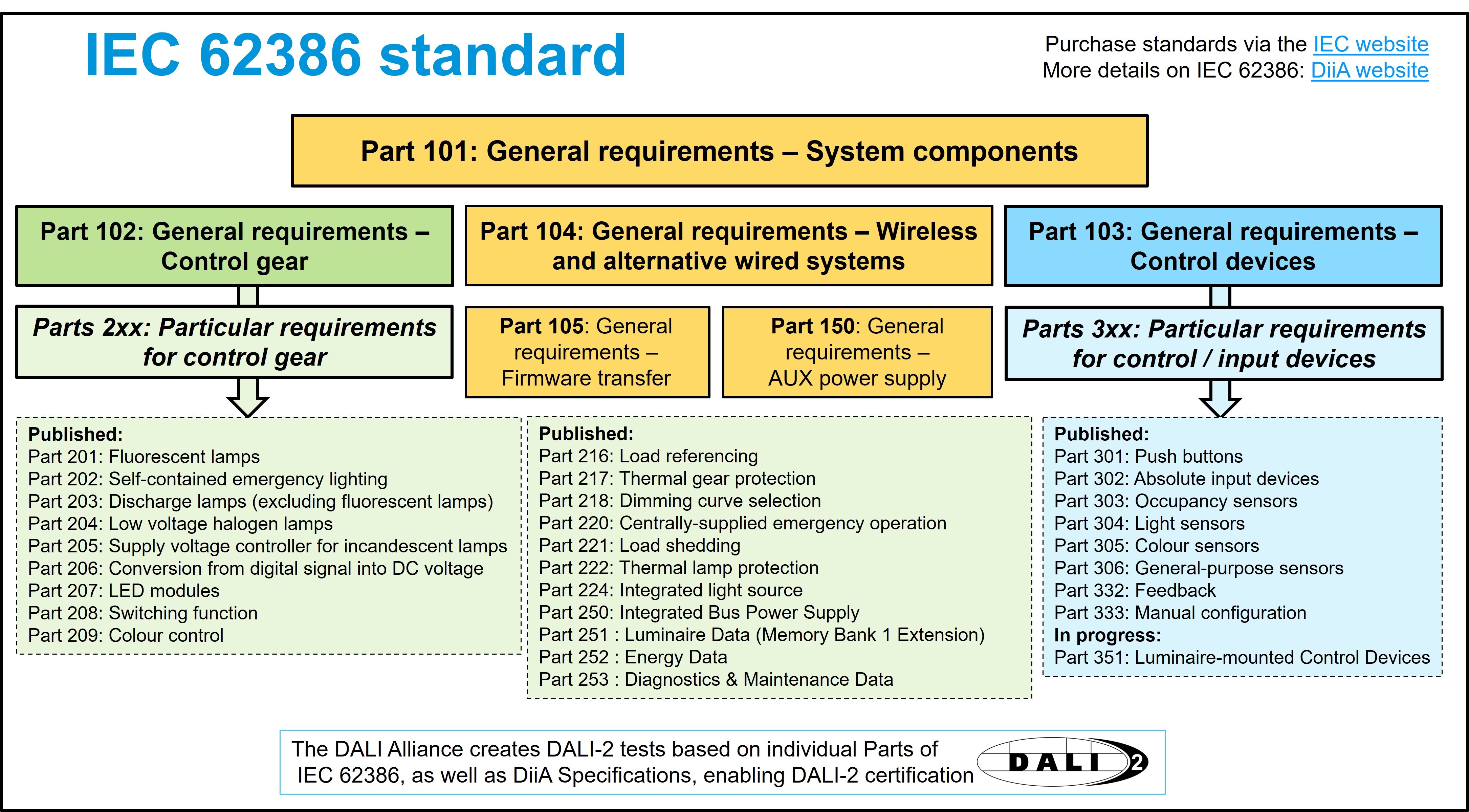 IEC 62386 standard

Purchase standards via the IEC website
More details on IEC 62386: DiiA website

Part 101: General requirements – System components

Part 102: General requirements – Control gear

Part 104: General requirements – Wireless and alternative wired systems

Part 103: General requirements – Control devices

Parts 2xx: Particular requirements for control gear

Part 105: General requirements – Firmware transfer

Part 150: General requirements – AUX power supply

Parts 3xx: Particular requirements for control / input devices

Published:
Part 201: Fluorescent lamps
Part 202: Self-contained emergency lighting
Part 203: Discharge lamps (excluding fluorescent lamps)
Part 204: Low voltage halogen lamps
Part 205: Supply voltage controller for incandescent lamps
Part 206: Conversion from digital signal into DC voltage
Part 207: LED modules
Part 208: Switching function
Part 209: Colour control

Published:
Part 216: Load referencing
Part 217: Thermal gear protection
Part 218: Dimming curve selection
Part 220: Centrally-supplied emergency operation
Part 221: Load shedding
Part 222: Thermal lamp protection
Part 224: Integrated light source
Part 250: Integrated Bus Power Supply
Part 251 : Luminaire Data (Memory Bank 1 Extension)
Part 252 : Energy Data
Part 253 : Diagnostics & Maintenance Data

Published:
Part 301: Push buttons
Part 302: Absolute input devices
Part 303: Occupancy sensors
Part 304: Light sensors
Part 305: Colour sensors
Part 306: General-purpose sensors
Part 332: Feedback
Part 333: Manual configuration
In progress:
Part 351: Luminaire-mounted Control Devices

The DALI Alliance creates DALI-2 tests based on individual Parts of IEC 62386, as well as DiiA Specifications, enabling DALI-2 certification

DALI 2